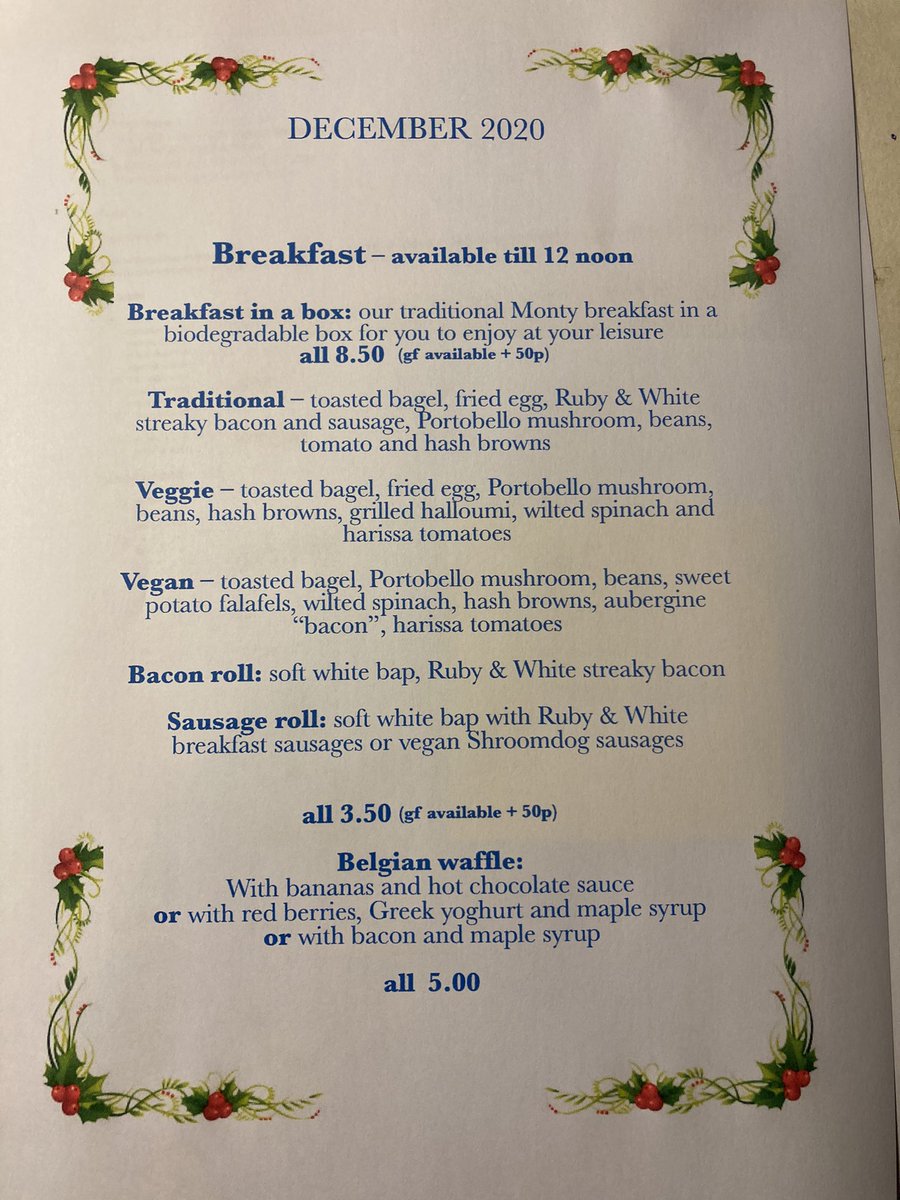 DECEMBER 2020

Breakfast – available till 12 noon

Breakfast in a box: our traditional Monty breakfast in a biodegradable box for you to enjoy at your leisure
all 8.50 (gf available + 50p)

Traditional – toasted bagel, fried egg, Ruby & White streaky bacon and sausage, Portobello mushroom, beans, tomato and hash browns

Veggie – toasted bagel, fried egg, Portobello mushroom, beans, hash browns, grilled halloumi, wilted spinach and harissa tomatoes

Vegan – toasted bagel, Portobello mushroom, beans, sweet potato falafels, wilted spinach, hash browns, aubergine "bacon", harissa tomatoes

Bacon roll: soft white bap, Ruby & White streaky bacon

Sausage roll: soft white bap with Ruby & White breakfast sausages or vegan Shroomdog sausages

all 3.50 (gf available + 50p)

Belgian waffle:
With bananas and hot chocolate sauce
or with red berries, Greek yoghurt and maple syrup
or with bacon and maple syrup

all 5.00